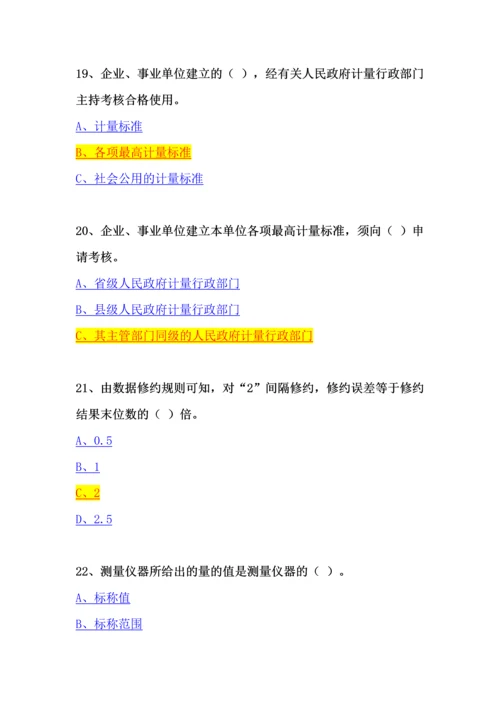 19、企业、事业单位建立的（ ），经有关人民政府计量行政部门主持考核合格使用。

A、计量标准

B、各项最高计量标准

C、社会公用的计量标准

20、企业、事业单位建立本单位各项最高计量标准，须向（ ）申请考核。

A、省级人民政府计量行政部门

B、县级人民政府计量行政部门

C、其主管部门同级的人民政府计量行政部门

21、由数据修约规则可知，对“2”间隔修约，修约误差等于修约结果末位数的（ ）倍。

A、0.5

B、1

C、2

D、2.5

22、测量仪器所给出的量的值是测量仪器的（ ）。

A、标称值

B、标称范围